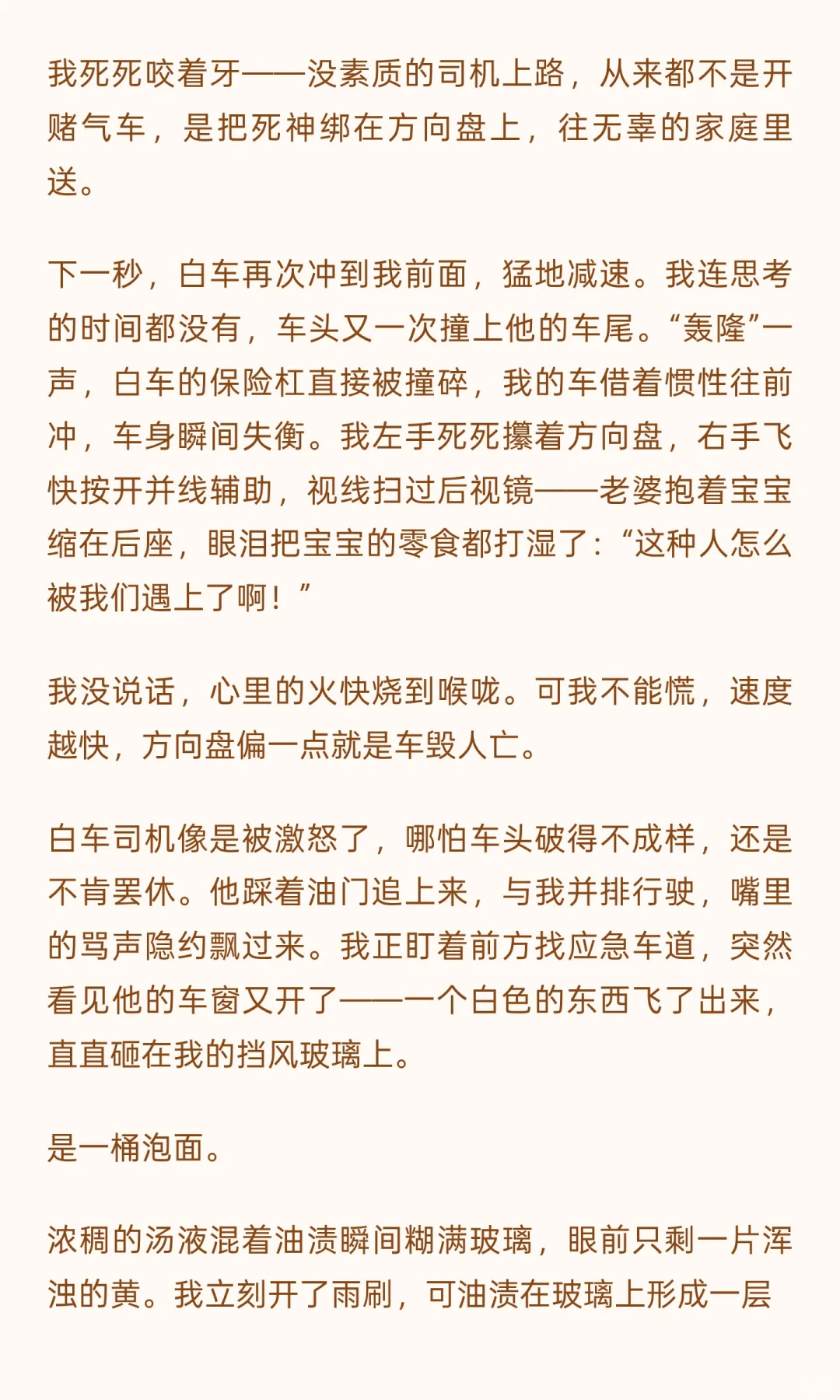 我死死咬着牙——没素质的司机上路，从来都不是开赌气车，是把死神绑在方向盘上，往无辜的家庭里送。

下一秒，白车再次冲到我前面，猛地减速。我连思考的时间都没有，车头又一次撞上他的车尾。“轰隆”一声，白车的保险杠直接被撞碎，我的车借着惯性往前冲，车身瞬间失衡。我左手死死攥着方向盘，右手飞快按开并线辅助，视线扫过后视镜——老婆抱着宝宝缩在后座，眼泪把宝宝的零食都打湿了：“这种人怎么被我们遇上了啊！”

我没说话，心里的火快烧到喉咙。可我不能慌，速度越快，方向盘偏一点就是车毁人亡。

白车司机像是被激怒了，哪怕车头破得不成样，还是不肯罢休。他踩着油门追上来，与我并排行驶，嘴里的骂声隐约飘过来。我正盯着前方找应急车道，突然看见他的车窗又开了——一个白色的东西飞了出来，直直砸在我的挡风玻璃上。

是一桶泡面。

浓稠的汤液混着油渍瞬间糊满玻璃，眼前只剩一片浑浊的黄。我立刻开了雨刷，可油渍在玻璃上形成一层